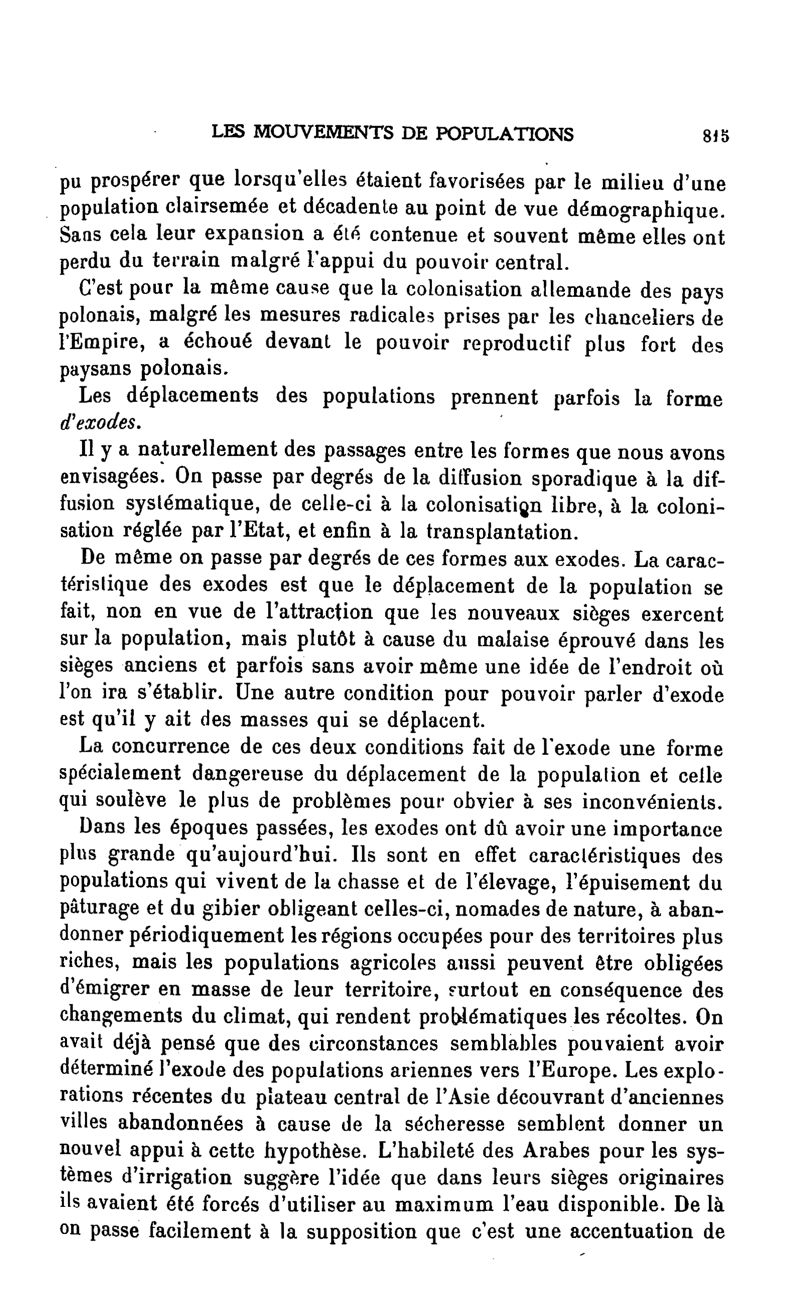 LES MOUVEMENTS DE POPULATIONS 815

pu prospérer que lorsqu'elles étaient favorisées par le milieu d'une population clairsemée et décadente au point de vue démographique. Sans cela leur expansion a été contenue et souvent même elles ont perdu du terrain malgré l'appui du pouvoir central.

C'est pour la même cause que la colonisation allemande des pays polonais, malgré les mesures radicales prises par les chanceliers de l'Empire, a échoué devant le pouvoir reproductif plus fort des paysans polonais.

Les déplacements des populations prennent parfois la forme d'exodes.

Il y a naturellement des passages entre les formes que nous avons envisagées. On passe par degrés de la diffusion sporadique à la diffusion systématique, de celle-ci à la colonisation libre, à la colonisation réglée par l'Etat, et enfin à la transplantation.

De même on passe par degrés de ces formes aux exodes. La caractéristique des exodes est que le déplacement de la population se fait, non en vue de l'attraction que les nouveaux sièges exercent sur la population, mais plutôt à cause du malaise éprouvé dans les sièges anciens et parfois sans avoir même une idée de l'endroit où l'on ira s'établir. Une autre condition pour pouvoir parler d'exode est qu'il y ait des masses qui se déplacent.

La concurrence de ces deux conditions fait de l'exode une forme spécialement dangereuse du déplacement de la population et celle qui soulève le plus de problèmes pour obvier à ses inconvénients.

Dans les époques passées, les exodes ont dû avoir une importance plus grande qu'aujourd'hui. Ils sont en effet caractéristiques des populations qui vivent de la chasse et de l'élevage, l'épuisement du pâturage et du gibier obligeant celles-ci, nomades de nature, à abandonner périodiquement les régions occupées pour des territoires plus riches, mais les populations agricoles aussi peuvent être obligées d'émigrer en masse de leur territoire, surtout en conséquence des changements du climat, qui rendent problématiques les récoltes. On avait déjà pensé que des circonstances semblables pouvaient avoir déterminé l'exode des populations ariennes vers l'Europe. Les explorations récentes du plateau central de l'Asie découvrant d'anciennes villes abandonnées à cause de la sécheresse semblent donner un nouvel appui à cette hypothèse. L'habileté des Arabes pour les systèmes d'irrigation suggère l'idée que dans leurs sièges originaires ils avaient été forcés d'utiliser au maximum l'eau disponible. De là on passe facilement à la supposition que c'est une accentuation de